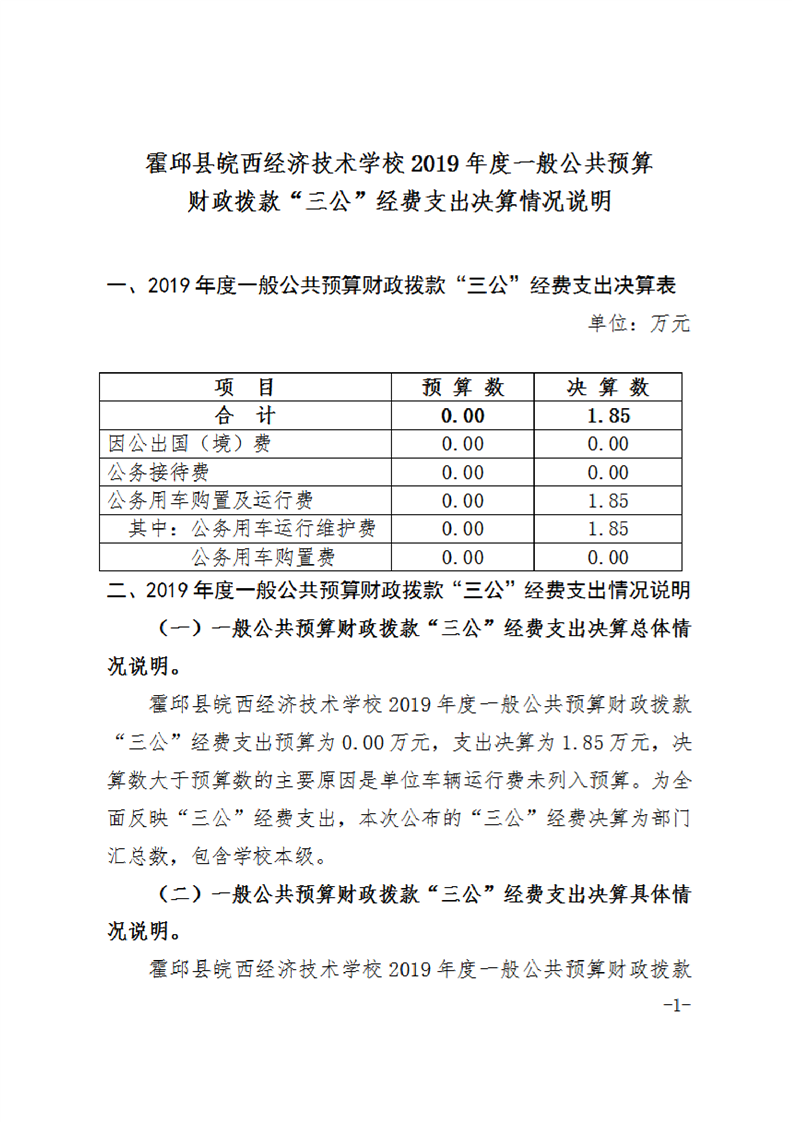 霍邱县皖西经济技术学校 2019 年度一般公共预算财政拨款“三公”经费支出决算情况说明

一、2019 年度一般公共预算财政拨款“三公”经费支出决算表

单位：万元

| 项　目 | 预 算 数 | 决 算 数 |
|---|---|---|
| 合　计 | 0.00 | 1.85 |
| 因公出国（境）费 | 0.00 | 0.00 |
| 公务接待费 | 0.00 | 0.00 |
| 公务用车购置及运行费 | 0.00 | 1.85 |
| 其中：公务用车运行维护费 | 0.00 | 1.85 |
| 公务用车购置费 | 0.00 | 0.00 |

二、2019 年度一般公共预算财政拨款“三公”经费支出情况说明

（一）一般公共预算财政拨款“三公”经费支出决算总体情况说明。

霍邱县皖西经济技术学校 2019 年度一般公共预算财政拨款“三公”经费支出预算为 0.00 万元，支出决算为 1.85 万元，决算数大于预算数的主要原因是单位车辆运行费未列入预算。为全面反映“三公”经费支出，本次公布的“三公”经费决算为部门汇总数，包含学校本级。

（二）一般公共预算财政拨款“三公”经费支出决算具体情况说明。

霍邱县皖西经济技术学校 2019 年度一般公共预算财政拨款

-1-